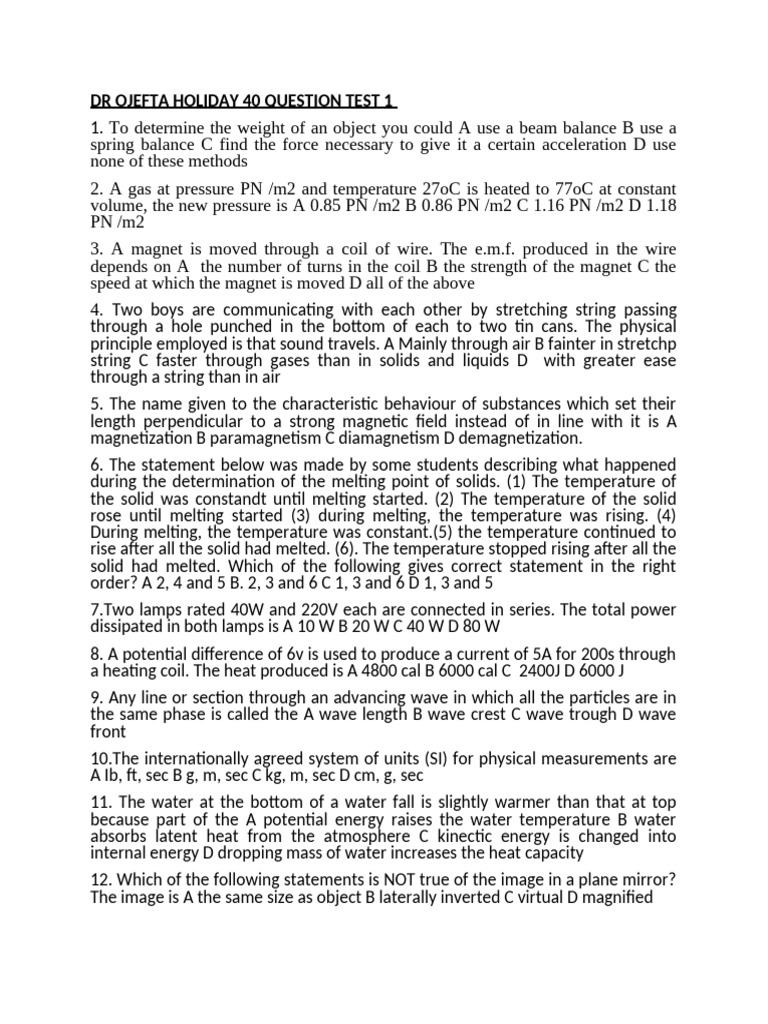 DR OJEFTA HOLIDAY 40 QUESTION TEST 1

1. To determine the weight of an object you could A use a beam balance B use a spring balance C find the force necessary to give it a certain acceleration D use none of these methods

2. A gas at pressure PN /m2 and temperature 27oC is heated to 77oC at constant volume, the new pressure is A 0.85 PN /m2 B 0.86 PN /m2 C 1.16 PN /m2 D 1.18 PN /m2

3. A magnet is moved through a coil of wire. The e.m.f. produced in the wire depends on A the number of turns in the coil B the strength of the magnet C the speed at which the magnet is moved D all of the above

4. Two boys are communicating with each other by stretching string passing through a hole punched in the bottom of each to two tin cans. The physical principle employed is that sound travels. A Mainly through air B fainter in stretchp string C faster through gases than in solids and liquids D with greater ease through a string than in air

5. The name given to the characteristic behaviour of substances which set their length perpendicular to a strong magnetic field instead of in line with it is A magnetization B paramagnetism C diamagnetism D demagnetization.

6. The statement below was made by some students describing what happened during the determination of the melting point of solids. (1) The temperature of the solid was constandt until melting started. (2) The temperature of the solid rose until melting started (3) during melting, the temperature was rising. (4) During melting, the temperature was constant.(5) the temperature continued to rise after all the solid had melted. (6). The temperature stopped rising after all the solid had melted. Which of the following gives correct statement in the right order? A 2, 4 and 5 B. 2, 3 and 6 C 1, 3 and 6 D 1, 3 and 5

7.Two lamps rated 40W and 220V each are connected in series. The total power dissipated in both lamps is A 10 W B 20 W C 40 W D 80 W

8. A potential difference of 6v is used to produce a current of 5A for 200s through a heating coil. The heat produced is A 4800 cal B 6000 cal C 2400J D 6000 J

9. Any line or section through an advancing wave in which all the particles are in the same phase is called the A wave length B wave crest C wave trough D wave front

10.The internationally agreed system of units (SI) for physical measurements are A Ib, ft, sec B g, m, sec C kg, m, sec D cm, g, sec

11. The water at the bottom of a water fall is slightly warmer than that at top because part of the A potential energy raises the water temperature B water absorbs latent heat from the atmosphere C kinectic energy is changed into internal energy D dropping mass of water increases the heat capacity

12. Which of the following statements is NOT true of the image in a plane mirror? The image is A the same size as object B laterally inverted C virtual D magnified